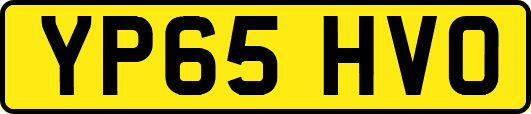 YP65 HVO